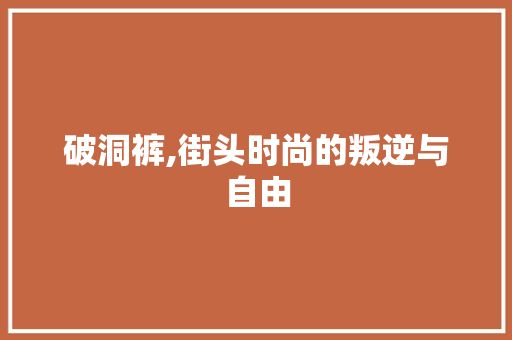 破洞裤,街头时尚的叛逆与自由